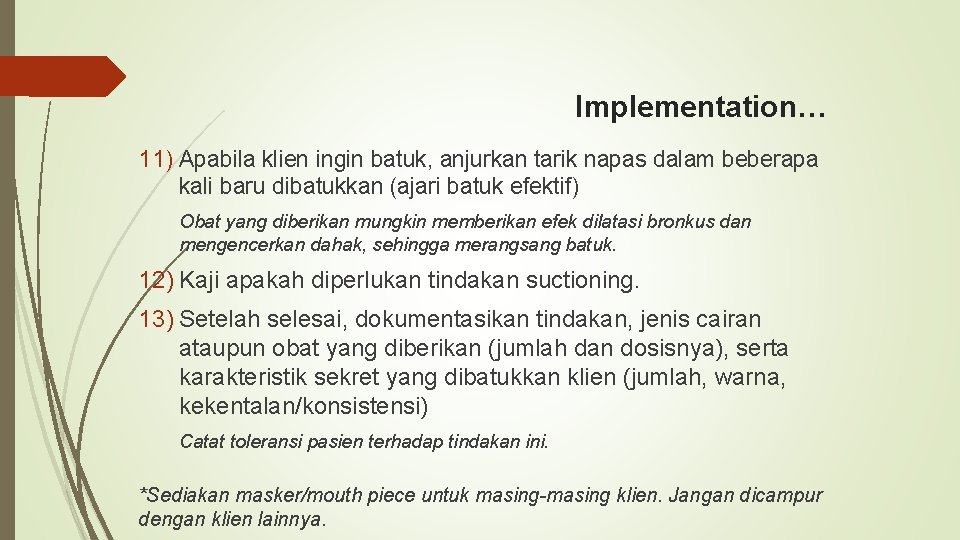 Implementation…

11) Apabila klien ingin batuk, anjurkan tarik napas dalam beberapa kali baru dibatukkan (ajari batuk efektif)

Obat yang diberikan mungkin memberikan efek dilatasi bronkus dan mengencerkan dahak, sehingga merangsang batuk.

12) Kaji apakah diperlukan tindakan suctioning.

13) Setelah selesai, dokumentasikan tindakan, jenis cairan ataupun obat yang diberikan (jumlah dan dosisnya), serta karakteristik sekret yang dibatukkan klien (jumlah, warna, kekentalan/konsistensi)

Catat toleransi pasien terhadap tindakan ini.

*Sediakan masker/mouth piece untuk masing-masing klien. Jangan dicampur dengan klien lainnya.